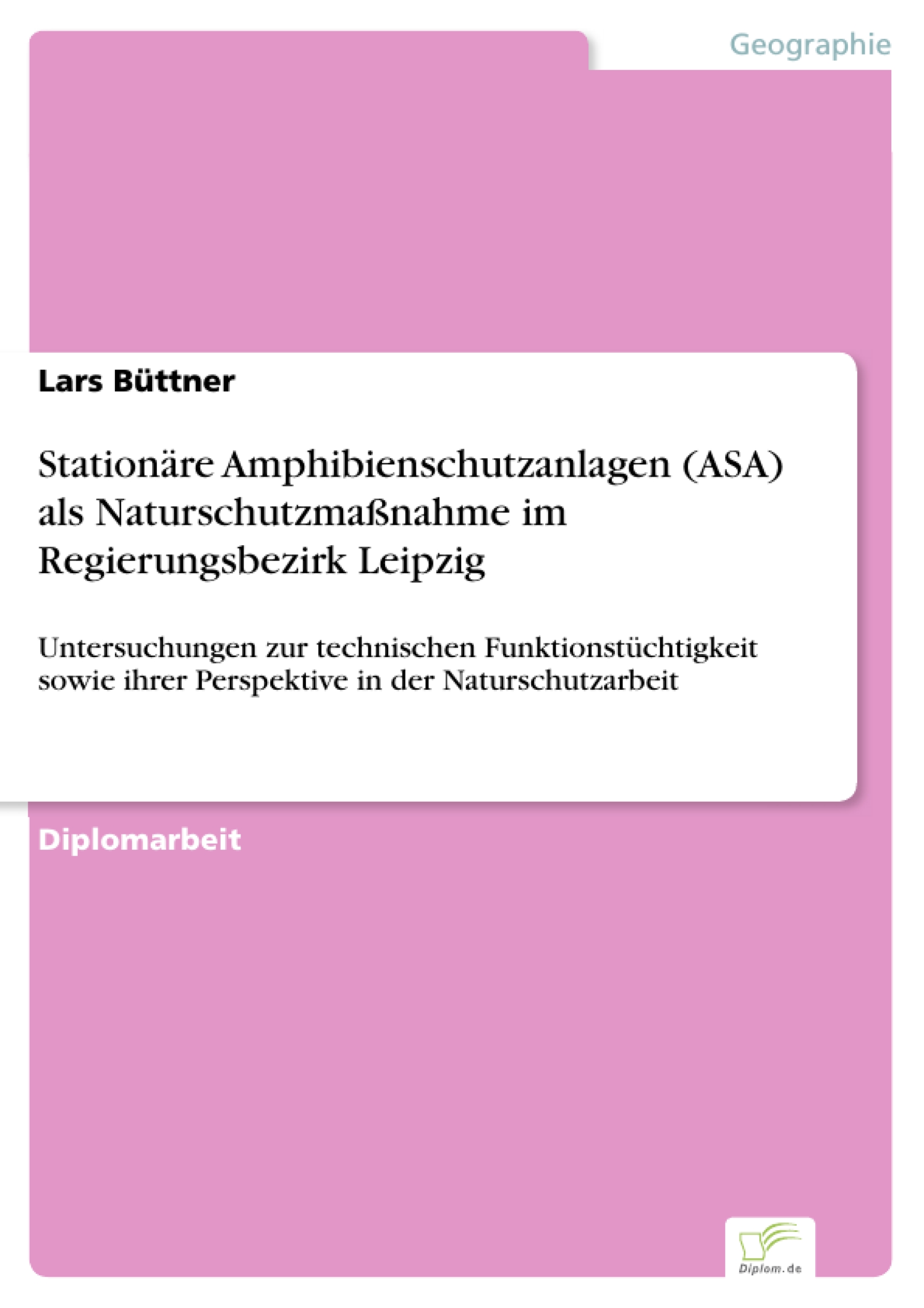 Geographie

Lars Büttner

Stationäre Amphibienschutzanlagen (ASA) als Naturschutzmaßnahme im Regierungsbezirk Leipzig

Untersuchungen zur technischen Funktionstüchtigkeit sowie ihrer Perspektive in der Naturschutzarbeit

Diplomarbeit

Diplom.de